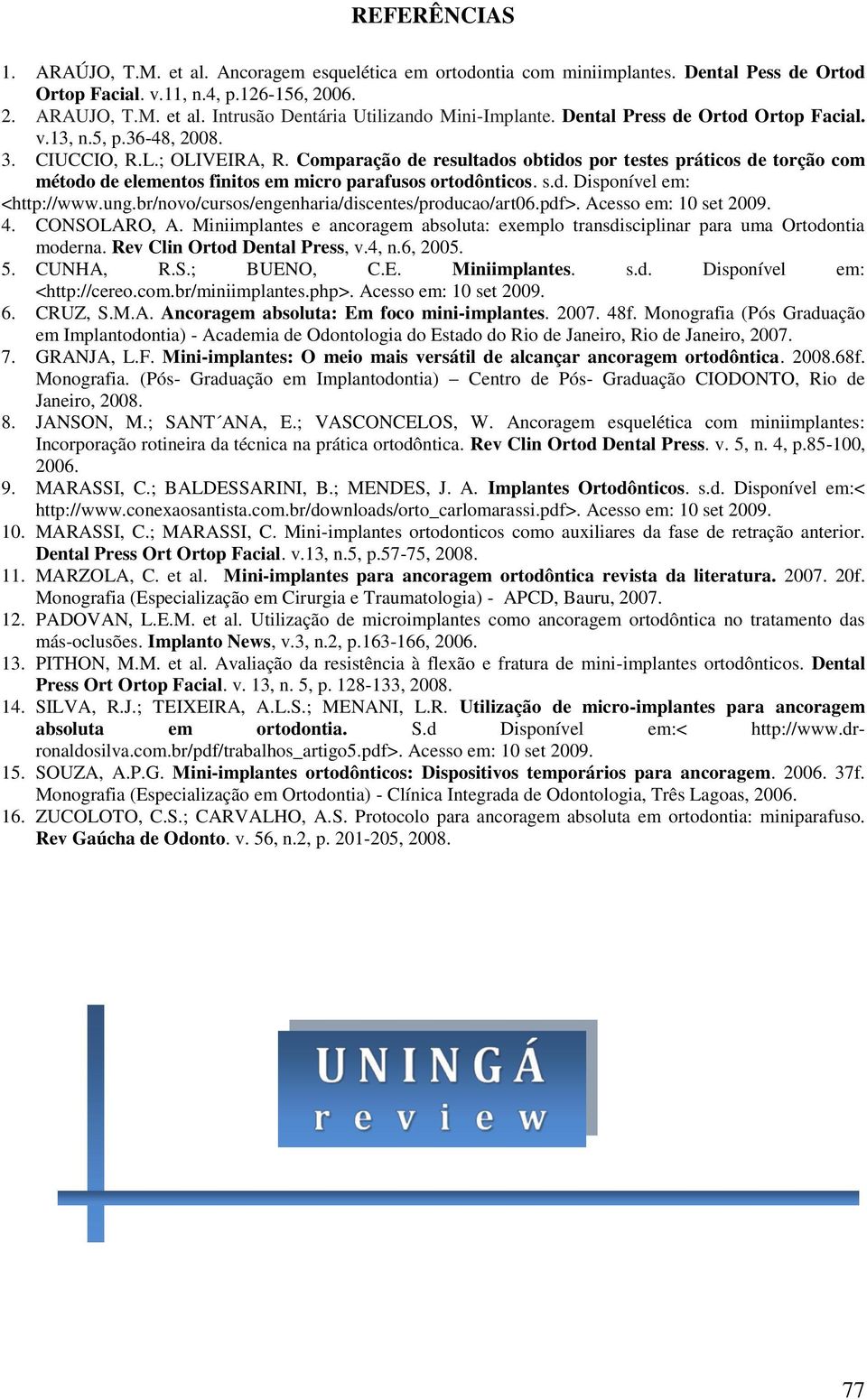 REFERÊNCIAS

1. ARAÚJO, T.M. et al. Ancoragem esquelética em ortodontia com miniimplantes. Dental Pess de Ortod Ortop Facial. v.11, n.4, p.126-156, 2006.
2. ARAUJO, T.M. et al. Intrusão Dentária Utilizando Mini-Implante. Dental Press de Ortod Ortop Facial. v.13, n.5, p.36-48, 2008.
3. CIUCCIO, R.L.; OLIVEIRA, R. Comparação de resultados obtidos por testes práticos de torção com método de elementos finitos em micro parafusos ortodônticos. s.d. Disponível em: <http://www.ung.br/novo/cursos/engenharia/discentes/producao/art06.pdf>. Acesso em: 10 set 2009.
4. CONSOLARO, A. Miniimplantes e ancoragem absoluta: exemplo transdisciplinar para uma Ortodontia moderna. Rev Clin Ortod Dental Press, v.4, n.6, 2005.
5. CUNHA, R.S.; BUENO, C.E. Miniimplantes. s.d. Disponível em: <http://cereo.com.br/miniimplantes.php>. Acesso em: 10 set 2009.
6. CRUZ, S.M.A. Ancoragem absoluta: Em foco mini-implantes. 2007. 48f. Monografia (Pós Graduação em Implantodontia) - Academia de Odontologia do Estado do Rio de Janeiro, Rio de Janeiro, 2007.
7. GRANJA, L.F. Mini-implantes: O meio mais versátil de alcançar ancoragem ortodôntica. 2008.68f. Monografia. (Pós- Graduação em Implantodontia) – Centro de Pós- Graduação CIODONTO, Rio de Janeiro, 2008.
8. JANSON, M.; SANT´ANA, E.; VASCONCELOS, W. Ancoragem esquelética com miniimplantes: Incorporação rotineira da técnica na prática ortodôntica. Rev Clin Ortod Dental Press. v. 5, n. 4, p.85-100, 2006.
9. MARASSI, C.; BALDESSARINI, B.; MENDES, J. A. Implantes Ortodônticos. s.d. Disponível em:< http://www.conexaosantista.com.br/downloads/orto_carlomarassi.pdf>. Acesso em: 10 set 2009.
10. MARASSI, C.; MARASSI, C. Mini-implantes ortodonticos como auxiliares da fase de retração anterior. Dental Press Ort Ortop Facial. v.13, n.5, p.57-75, 2008.
11. MARZOLA, C. et al. Mini-implantes para ancoragem ortodôntica revista da literatura. 2007. 20f. Monografia (Especialização em Cirurgia e Traumatologia) - APCD, Bauru, 2007.
12. PADOVAN, L.E.M. et al. Utilização de microimplantes como ancoragem ortodôntica no tratamento das más-oclusões. Implanto News, v.3, n.2, p.163-166, 2006.
13. PITHON, M.M. et al. Avaliação da resistência à flexão e fratura de mini-implantes ortodônticos. Dental Press Ort Ortop Facial. v. 13, n. 5, p. 128-133, 2008.
14. SILVA, R.J.; TEIXEIRA, A.L.S.; MENANI, L.R. Utilização de micro-implantes para ancoragem absoluta em ortodontia. S.d Disponível em:< http://www.dr-ronaldosilva.com.br/pdf/trabalhos_artigo5.pdf>. Acesso em: 10 set 2009.
15. SOUZA, A.P.G. Mini-implantes ortodônticos: Dispositivos temporários para ancoragem. 2006. 37f. Monografia (Especialização em Ortodontia) - Clínica Integrada de Odontologia, Três Lagoas, 2006.
16. ZUCOLOTO, C.S.; CARVALHO, A.S. Protocolo para ancoragem absoluta em ortodontia: miniparafuso. Rev Gaúcha de Odonto. v. 56, n.2, p. 201-205, 2008.

UNINGÁ
review

77